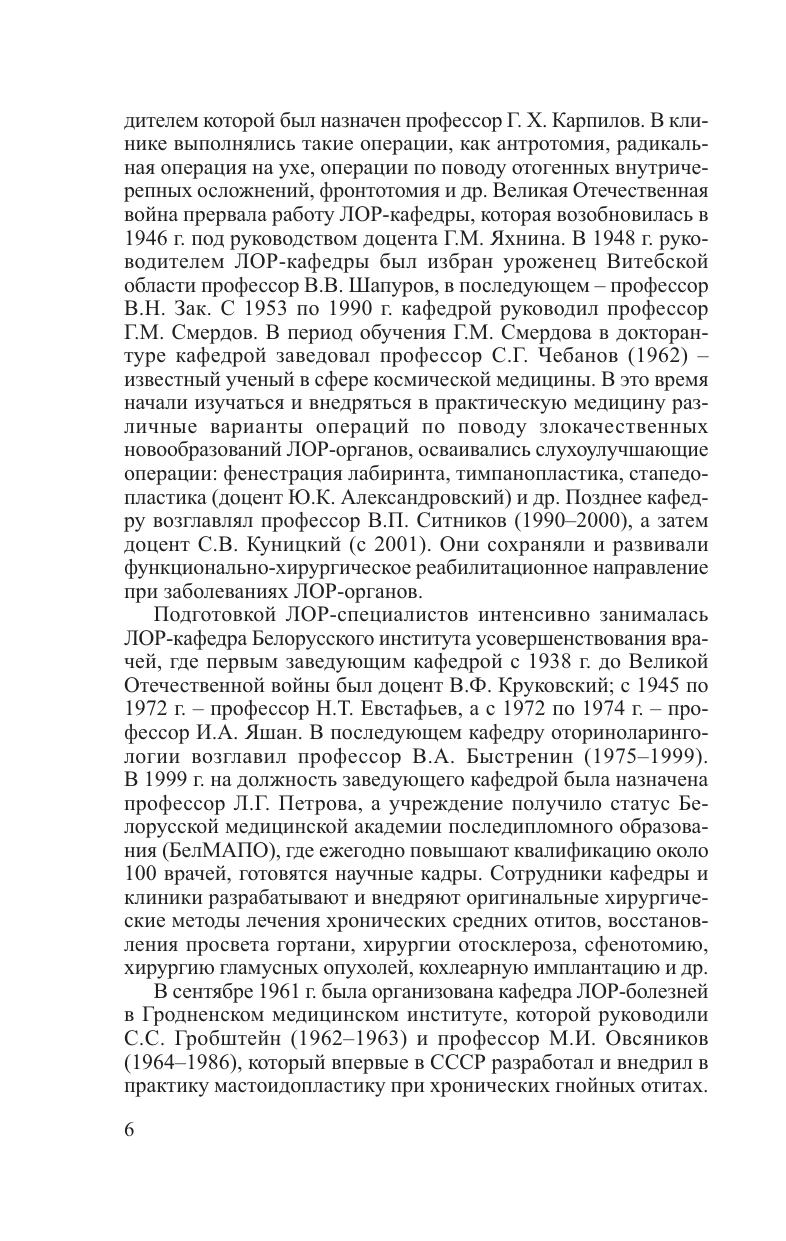 дителем которой был назначен профессор Г. Х. Карпилов. В клинике выполнялись такие операции, как антротомия, радикальная операция на ухе, операции по поводу отогенных внутричерепных осложнений, фронтотомия и др. Великая Отечественная война прервала работу ЛОР-кафедры, которая возобновилась в 1946 г. под руководством доцента Г.М. Яхнина. В 1948 г. руководителем ЛОР-кафедры был избран уроженец Витебской области профессор В.В. Шапуров, в последующем – профессор В.Н. Зак. С 1953 по 1990 г. кафедрой руководил профессор Г.М. Смердов. В период обучения Г.М. Смердова в докторантуре кафедрой заведовал профессор С.Г. Чебанов (1962) – известный ученый в сфере космической медицины. В это время начали изучаться и внедряться в практическую медицину различные варианты операций по поводу злокачественных новообразований ЛОР-органов, осваивались слухоулучшающие операции: фенестрация лабиринта, тимпанопластика, стапедопластика (доцент Ю.К. Александровский) и др. Позднее кафедру возглавлял профессор В.П. Ситников (1990–2000), а затем доцент С.В. Куницкий (с 2001). Они сохраняли и развивали функционально-хирургическое реабилитационное направление при заболеваниях ЛОР-органов.

Подготовкой ЛОР-специалистов интенсивно занималась ЛОР-кафедра Белорусского института усовершенствования врачей, где первым заведующим кафедрой с 1938 г. до Великой Отечественной войны был доцент В.Ф. Круковский; с 1945 по 1972 г. – профессор Н.Т. Евстафьев, а с 1972 по 1974 г. – профессор И.А. Яшан. В последующем кафедру оториноларингологии возглавил профессор В.А. Быстренин (1975–1999). В 1999 г. на должность заведующего кафедрой была назначена профессор Л.Г. Петрова, а учреждение получило статус Белорусской медицинской академии последипломного образования (БелМАПО), где ежегодно повышают квалификацию около 100 врачей, готовятся научные кадры. Сотрудники кафедры и клиники разрабатывают и внедряют оригинальные хирургические методы лечения хронических средних отитов, восстановления просвета гортани, хирургии отосклероза, сфенотомию, хирургию гламусных опухолей, кохлеарную имплантацию и др.

В сентябре 1961 г. была организована кафедра ЛОР-болезней в Гродненском медицинском институте, которой руководили С.С. Гробштейн (1962–1963) и профессор М.И. Овсяников (1964–1986), который впервые в СССР разработал и внедрил в практику мастоидопластику при хронических гнойных отитах.

6